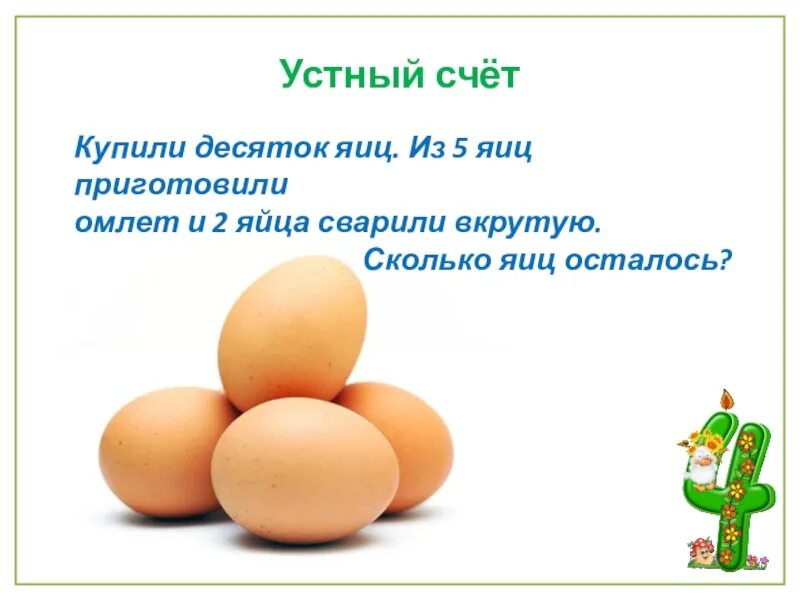 Устный счёт

Купили десяток яиц. Из 5 яиц приготовили омлет и 2 яйца сварили вкрутую. Сколько яиц осталось?

4